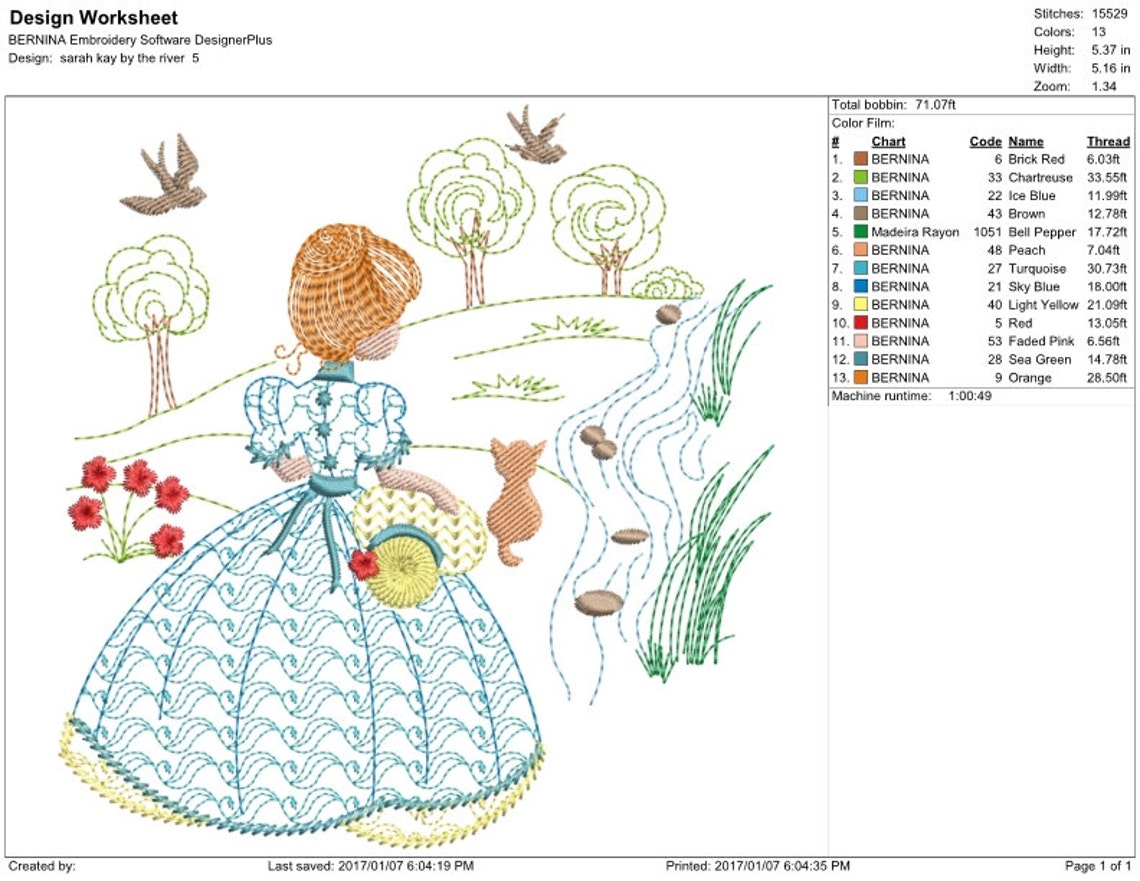 Design Worksheet
BERNINA Embroidery Software DesignerPlus
Design: sarah kay by the river 5

Stitches: 15529
Colors: 13
Height: 5.37 in
Width: 5.16 in
Zoom: 1.34

Total bobbin: 71.07ft
Color Film:

| # | Chart | Code | Name | Thread |
|---|---|---|---|---|
| 1. | BERNINA | 6 | Brick Red | 6.03ft |
| 2. | BERNINA | 33 | Chartreuse | 33.55ft |
| 3. | BERNINA | 22 | Ice Blue | 11.99ft |
| 4. | BERNINA | 43 | Brown | 12.78ft |
| 5. | Madeira Rayon | 1051 | Bell Pepper | 17.72ft |
| 6. | BERNINA | 48 | Peach | 7.04ft |
| 7. | BERNINA | 27 | Turquoise | 30.73ft |
| 8. | BERNINA | 21 | Sky Blue | 18.00ft |
| 9. | BERNINA | 40 | Light Yellow | 21.09ft |
| 10. | BERNINA | 5 | Red | 13.05ft |
| 11. | BERNINA | 53 | Faded Pink | 6.56ft |
| 12. | BERNINA | 28 | Sea Green | 14.78ft |
| 13. | BERNINA | 9 | Orange | 28.50ft |

Machine runtime: 1:00:49

Created by: Last saved: 2017/01/07 6:04:19 PM Printed: 2017/01/07 6:04:35 PM Page 1 of 1